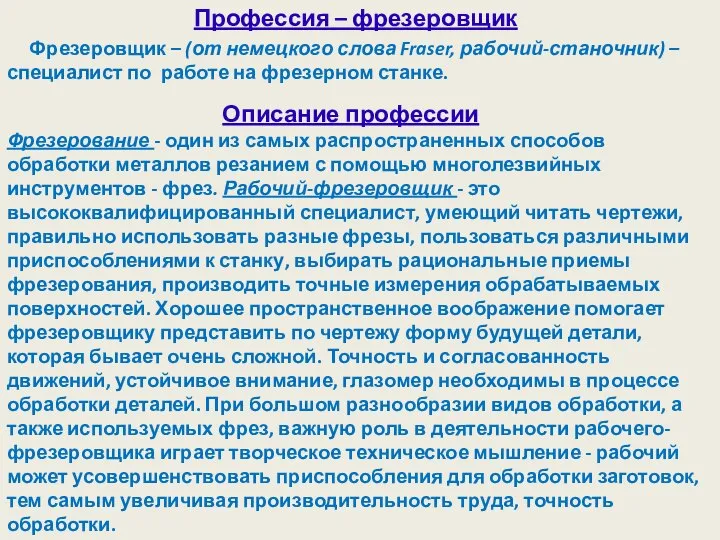 Профессия – фрезеровщик

Фрезеровщик – (от немецкого слова Fraser, рабочий-станочник) – специалист по работе на фрезерном станке.

Описание профессии

Фрезерование - один из самых распространенных способов обработки металлов резанием с помощью многолезвийных инструментов - фрез. Рабочий-фрезеровщик - это высококвалифицированный специалист, умеющий читать чертежи, правильно использовать разные фрезы, пользоваться различными приспособлениями к станку, выбирать рациональные приемы фрезерования, производить точные измерения обрабатываемых поверхностей. Хорошее пространственное воображение помогает фрезеровщику представить по чертежу форму будущей детали, которая бывает очень сложной. Точность и согласованность движений, устойчивое внимание, глазомер необходимы в процессе обработки деталей. При большом разнообразии видов обработки, а также используемых фрез, важную роль в деятельности рабочего-фрезеровщика играет творческое техническое мышление - рабочий может усовершенствовать приспособления для обработки заготовок, тем самым увеличивая производительность труда, точность обработки.